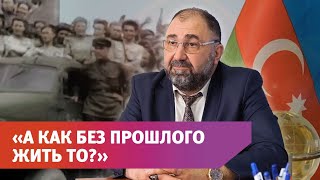 «А КАК БЕЗ ПРОШЛОГО ЖИТЬ ТО?»